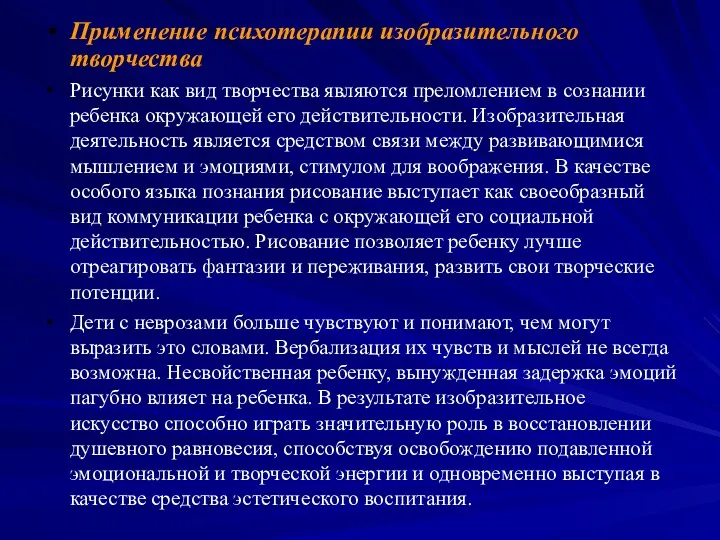 • Применение психотерапии изобразительного творчества

• Рисунки как вид творчества являются преломлением в сознании ребенка окружающей его действительности. Изобразительная деятельность является средством связи между развивающимися мышлением и эмоциями, стимулом для воображения. В качестве особого языка познания рисование выступает как своеобразный вид коммуникации ребенка с окружающей его социальной действительностью. Рисование позволяет ребенку лучше отреагировать фантазии и переживания, развить свои творческие потенции.

• Дети с неврозами больше чувствуют и понимают, чем могут выразить это словами. Вербализация их чувств и мыслей не всегда возможна. Несвойственная ребенку, вынужденная задержка эмоций пагубно влияет на ребенка. В результате изобразительное искусство способно играть значительную роль в восстановлении душевного равновесия, способствуя освобождению подавленной эмоциональной и творческой энергии и одновременно выступая в качестве средства эстетического воспитания.